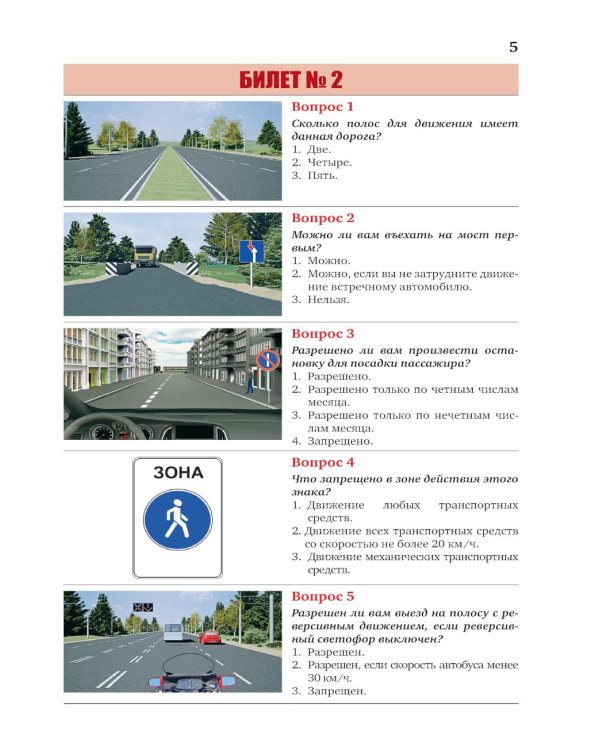 5

БИЛЕТ № 2

Вопрос 1
Сколько полос для движения имеет данная дорога?
1. Две.
2. Четыре.
3. Пять.

Вопрос 2
Можно ли вам въехать на мост первым?
1. Можно.
2. Можно, если вы не затрудните движение встречному автомобилю.
3. Нельзя.

Вопрос 3
Разрешено ли вам произвести остановку для посадки пассажира?
1. Разрешено.
2. Разрешено только по четным числам месяца.
3. Разрешено только по нечетным числам месяца.
4. Запрещено.

ЗОНА

Вопрос 4
Что запрещено в зоне действия этого знака?
1. Движение любых транспортных средств.
2. Движение всех транспортных средств со скоростью не более 20 км/ч.
3. Движение механических транспортных средств.

Вопрос 5
Разрешен ли вам выезд на полосу с реверсивным движением, если реверсивный светофор выключен?
1. Разрешен.
2. Разрешен, если скорость автобуса менее 30 км/ч.
3. Запрещен.